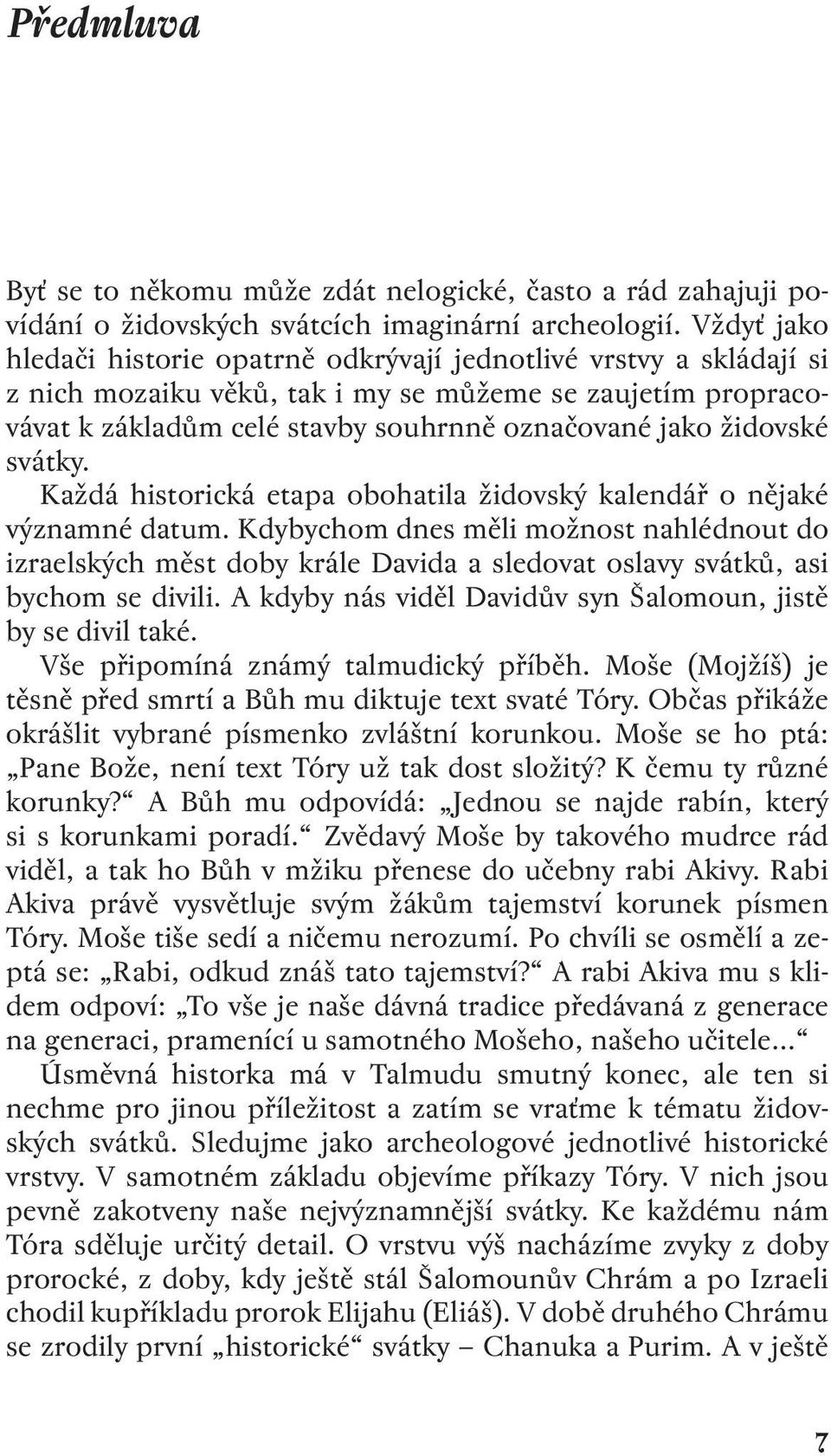 Předmluva

Byť se to někomu může zdát nelogické, často a rád zahajuji povídání o židovských svátcích imaginární archeologií. Vždyť jako hledači historie opatrně odkrývají jednotlivé vrstvy a skládají si z nich mozaiku věků, tak i my se můžeme se zaujetím propracovávat k základům celé stavby souhrnně označované jako židovské svátky.

Každá historická etapa obohatila židovský kalendář o nějaké významné datum. Kdybychom dnes měli možnost nahlédnout do izraelských měst doby krále Davida a sledovat oslavy svátků, asi bychom se divili. A kdyby nás viděl Davidův syn Šalomoun, jistě by se divil také.

Vše připomíná známý talmudický příběh. Moše (Mojžíš) je těsně před smrtí a Bůh mu diktuje text svaté Tóry. Občas přikáže okrášlit vybrané písmenko zvláštní korunkou. Moše se ho ptá: „Pane Bože, není text Tóry už tak dost složitý? K čemu ty různé korunky?“ A Bůh mu odpovídá: „Jednou se najde rabín, který si s korunkami poradí.“ Zvědavý Moše by takového mudrce rád viděl, a tak ho Bůh v mžiku přenese do učebny rabi Akivy. Rabi Akiva právě vysvětluje svým žákům tajemství korunek písmen Tóry. Moše tiše sedí a ničemu nerozumí. Po chvíli se osmělí a zeptá se: „Rabi, odkud znáš tato tajemství?“ A rabi Akiva mu s klidem odpoví: „To vše je naše dávná tradice předávaná z generace na generaci, pramenící u samotného Mošeho, našeho učitele...“

Úsměvná historka má v Talmudu smutný konec, ale ten si nechme pro jinou příležitost a zatím se vraťme k tématu židovských svátků. Sledujme jako archeologové jednotlivé historické vrstvy. V samotném základu objevíme příkazy Tóry. V nich jsou pevně zakotveny naše nejvýznamnější svátky. Ke každému nám Tóra sděluje určitý detail. O vrstvu výš nacházíme zvyky z doby prorocké, z doby, kdy ještě stál Šalomounův Chrám a po Izraeli chodil kupříkladu prorok Elijahu (Eliáš). V době druhého Chrámu se zrodily první „historické“ svátky – Chanuka a Purim. A v ještě

7